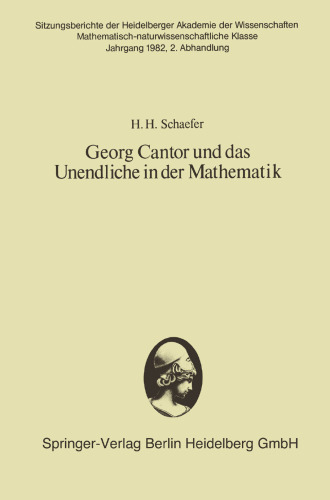 Sitzungsberichte der Heidelberger Akademie der Wissenschaften
Mathematisch-naturwissenschaftliche Klasse
Jahrgang 1982, 2. Abhandlung

H. H. Schaefer

Georg Cantor und das Unendliche in der Mathematik

Springer-Verlag Berlin Heidelberg GmbH